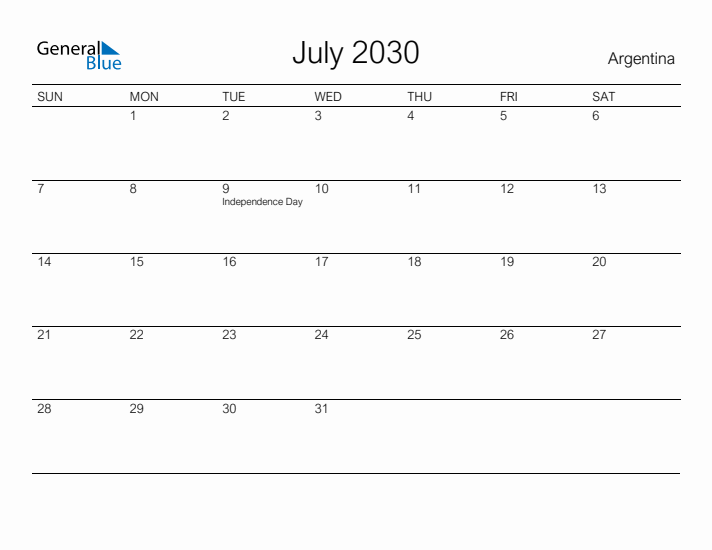 General Blue

July 2030

Argentina

| SUN | MON | TUE | WED | THU | FRI | SAT |
|---|---|---|---|---|---|---|
| | 1 | 2 | 3 | 4 | 5 | 6 |
| 7 | 8 | 9 Independence Day | 10 | 11 | 12 | 13 |
| 14 | 15 | 16 | 17 | 18 | 19 | 20 |
| 21 | 22 | 23 | 24 | 25 | 26 | 27 |
| 28 | 29 | 30 | 31 | | | |